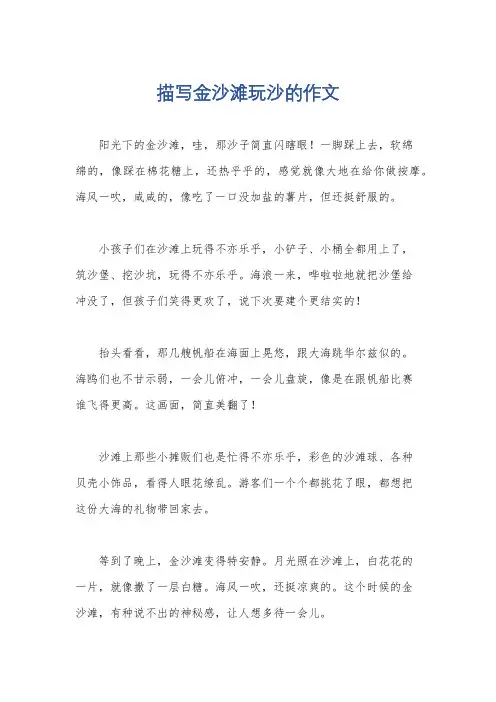 描写金沙滩玩沙的作文

阳光下的金沙滩，哇，那沙子简直闪瞎眼！一脚踩上去，软绵绵的，像踩在棉花糖上，还热乎乎的，感觉就像大地在给你做按摩。海风一吹，咸咸的，像吃了一口没加盐的薯片，但还挺舒服的。

小孩子们在沙滩上玩得不亦乐乎，小铲子、小桶全都用上了，筑沙堡、挖沙坑，玩得不亦乐乎。海浪一来，哗啦啦地就把沙堡给冲没了，但孩子们笑得更欢了，说下次要建个更结实的！

抬头看看，那几艘帆船在海面上晃悠，跟大海跳华尔兹似的。海鸥们也不甘示弱，一会儿俯冲，一会儿盘旋，像是在跟帆船比赛谁飞得更高。这画面，简直美翻了！

沙滩上那些小摊贩们也是忙得不亦乐乎，彩色的沙滩球、各种贝壳小饰品，看得人眼花缭乱。游客们一个个都挑花了眼，都想把这份大海的礼物带回家去。

等到了晚上，金沙滩变得特安静。月光照在沙滩上，白花花的一片，就像撒了一层白糖。海风一吹，还挺凉爽的。这个时候的金沙滩，有种说不出的神秘感，让人想多待一会儿。